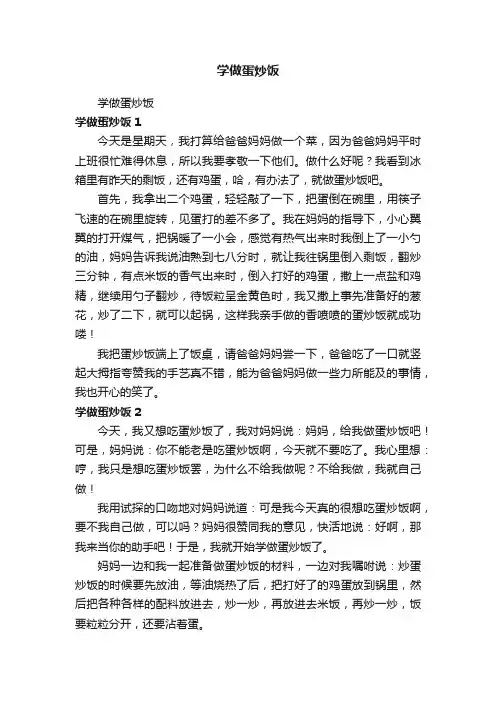 学做蛋炒饭

学做蛋炒饭

学做蛋炒饭 1

今天是星期天，我打算给爸爸妈妈做一个菜，因为爸爸妈妈平时上班很忙难得休息，所以我要孝敬一下他们。做什么好呢？我看到冰箱里有昨天的剩饭，还有鸡蛋，哈，有办法了，就做蛋炒饭吧。

首先，我拿出二个鸡蛋，轻轻敲了一下，把蛋倒在碗里，用筷子飞速的在碗里旋转，见蛋打的差不多了。我在妈妈的指导下，小心翼翼的打开煤气，把锅暖了一小会，感觉有热气出来时我倒上了一小勺的油，妈妈告诉我说油熟到七八分时，就让我往锅里倒入剩饭，翻炒三分钟，有点米饭的香气出来时，倒入打好的鸡蛋，撒上一点盐和鸡精，继续用勺子翻炒，待饭粒呈金黄色时，我又撒上事先准备好的葱花，炒了二下，就可以起锅，这样我亲手做的香喷喷的蛋炒饭就成功喽！

我把蛋炒饭端上了饭桌，请爸爸妈妈尝一下，爸爸吃了一口就竖起大拇指夸赞我的手艺真不错，能为爸爸妈妈做一些力所能及的事情，我也开心的笑了。

学做蛋炒饭 2

今天，我又想吃蛋炒饭了，我对妈妈说：妈妈，给我做蛋炒饭吧！可是，妈妈说：你不能老是吃蛋炒饭啊，今天就不要吃了。我心里想：哼，我只是想吃蛋炒饭罢，为什么不给我做呢？不给我做，我就自己做！

我用试探的口吻地对妈妈说道：可是我今天真的很想吃蛋炒饭啊，要不我自己做，可以吗？妈妈很赞同我的意见，快活地说：好啊，那我来当你的助手吧！于是，我就开始学做蛋炒饭了。

妈妈一边和我一起准备做蛋炒饭的材料，一边对我嘱咐说：炒蛋炒饭的时候要先放油，等油烧热了后，把打好了的鸡蛋放到锅里，然后把各种各样的配料放进去，炒一炒，再放进去米饭，再炒一炒，饭要粒粒分开，还要沾着蛋。